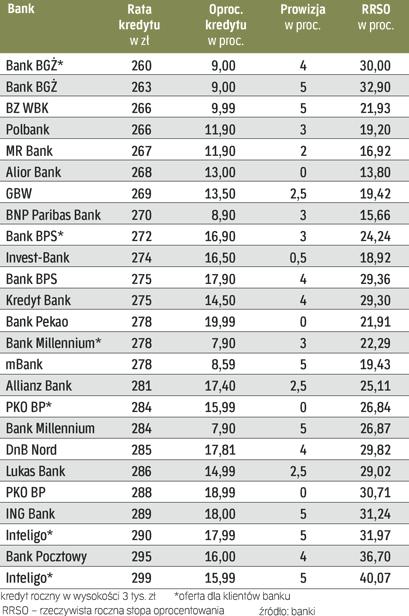 | Bank | Rata kredytu w zł | Oproc. kredytu w proc. | Prowizja w proc. | RRSO w proc. |
|---|---|---|---|---|
| Bank BGŻ* | 260 | 9,00 | 4 | 30,00 |
| Bank BGŻ | 263 | 9,00 | 5 | 32,90 |
| BZ WBK | 266 | 9,99 | 5 | 21,93 |
| Polbank | 266 | 11,90 | 3 | 19,20 |
| MR Bank | 267 | 11,90 | 2 | 16,92 |
| Alior Bank | 268 | 13,00 | 0 | 13,80 |
| GBW | 269 | 13,50 | 2,5 | 19,42 |
| BNP Paribas Bank | 270 | 8,90 | 3 | 15,66 |
| Bank BPS* | 272 | 16,90 | 3 | 24,24 |
| Invest-Bank | 274 | 16,50 | 0,5 | 18,92 |
| Bank BPS | 275 | 17,90 | 4 | 29,36 |
| Kredyt Bank | 275 | 14,50 | 4 | 29,30 |
| Bank Pekao | 278 | 19,99 | 0 | 21,91 |
| Bank Millennium* | 278 | 7,90 | 3 | 22,29 |
| mBank | 278 | 8,59 | 5 | 19,43 |
| Allianz Bank | 281 | 17,40 | 2,5 | 25,11 |
| PKO BP* | 284 | 15,99 | 0 | 26,84 |
| Bank Millennium | 284 | 7,90 | 5 | 26,87 |
| DnB Nord | 285 | 17,81 | 4 | 29,82 |
| Lukas Bank | 286 | 14,99 | 2,5 | 29,02 |
| PKO BP | 288 | 18,99 | 0 | 30,71 |
| ING Bank | 289 | 18,00 | 5 | 31,24 |
| Inteligo* | 290 | 17,99 | 5 | 31,97 |
| Bank Pocztowy | 295 | 16,00 | 4 | 36,70 |
| Inteligo* | 299 | 15,99 | 5 | 40,07 |

kredyt roczny w wysokości 3 tys. zł *oferta dla klientów banku
RRSO – rzeczywista roczna stopa oprocentowania źródło: banki